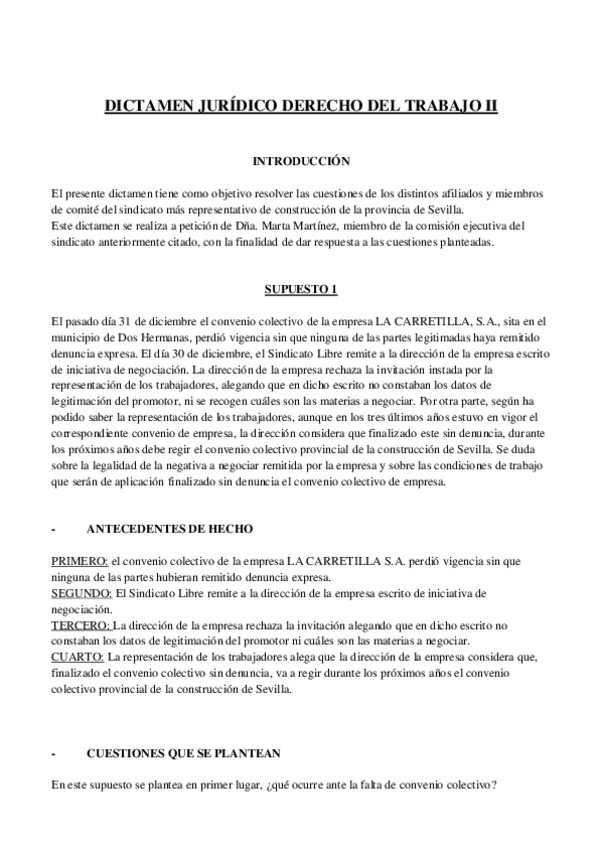 DICTAMEN JURÍDICO DERECHO DEL TRABAJO II

INTRODUCCIÓN

El presente dictamen tiene como objetivo resolver las cuestiones de los distintos afiliados y miembros de comité del sindicato más representativo de construcción de la provincia de Sevilla.
Este dictamen se realiza a petición de Dña. Marta Martínez, miembro de la comisión ejecutiva del sindicato anteriormente citado, con la finalidad de dar respuesta a las cuestiones planteadas.

SUPUESTO 1

El pasado día 31 de diciembre el convenio colectivo de la empresa LA CARRETILLA, S.A., sita en el municipio de Dos Hermanas, perdió vigencia sin que ninguna de las partes legitimadas haya remitido denuncia expresa. El día 30 de diciembre, el Sindicato Libre remite a la dirección de la empresa escrito de iniciativa de negociación. La dirección de la empresa rechaza la invitación instada por la representación de los trabajadores, alegando que en dicho escrito no constaban los datos de legitimación del promotor, ni se recogen cuáles son las materias a negociar. Por otra parte, según ha podido saber la representación de los trabajadores, aunque en los tres últimos años estuvo en vigor el correspondiente convenio de empresa, la dirección considera que finalizado este sin denuncia, durante los próximos años debe regir el convenio colectivo provincial de la construcción de Sevilla. Se duda sobre la legalidad de la negativa a negociar remitida por la empresa y sobre las condiciones de trabajo que serán de aplicación finalizado sin denuncia el convenio colectivo de empresa.

- ANTECEDENTES DE HECHO

PRIMERO: el convenio colectivo de la empresa LA CARRETILLA S.A. perdió vigencia sin que ninguna de las partes hubieran remitido denuncia expresa.
SEGUNDO: El Sindicato Libre remite a la dirección de la empresa escrito de iniciativa de negociación.
TERCERO: La dirección de la empresa rechaza la invitación alegando que en dicho escrito no constaban los datos de legitimación del promotor ni cuáles son las materias a negociar.
CUARTO: La representación de los trabajadores alega que la dirección de la empresa considera que, finalizado el convenio colectivo sin denuncia, va a regir durante los próximos años el convenio colectivo provincial de la construcción de Sevilla.

- CUESTIONES QUE SE PLANTEAN

En este supuesto se plantea en primer lugar, ¿qué ocurre ante la falta de convenio colectivo?